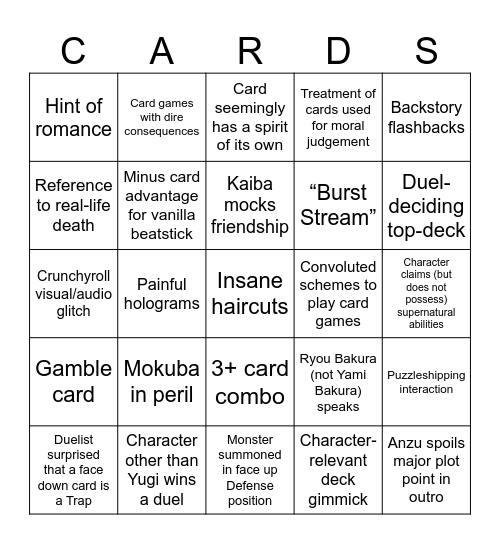 | C | A | R | D | S |
|---|---|---|---|---|
| Hint of romance | Card games with dire consequences | Card seemingly has a spirit of its own | Treatment of cards used for moral judgement | Backstory flashbacks |
| Reference to real-life death | Minus card advantage for vanilla beatstick | Kaiba mocks friendship | “Burst Stream” | Duel-deciding top-deck |
| Crunchyroll visual/audio glitch | Painful holograms | Insane haircuts | Convoluted schemes to play card games | Character claims (but does not possess) supernatural abilities |
| Gamble card | Mokuba in peril | 3+ card combo | Ryou Bakura (not Yami Bakura) speaks | Puzzleshipping interaction |
| Duelist surprised that a face down card is a Trap | Character other than Yugi wins a duel | Monster summoned in face up Defense position | Character-relevant deck gimmick | Anzu spoils major plot point in outro |